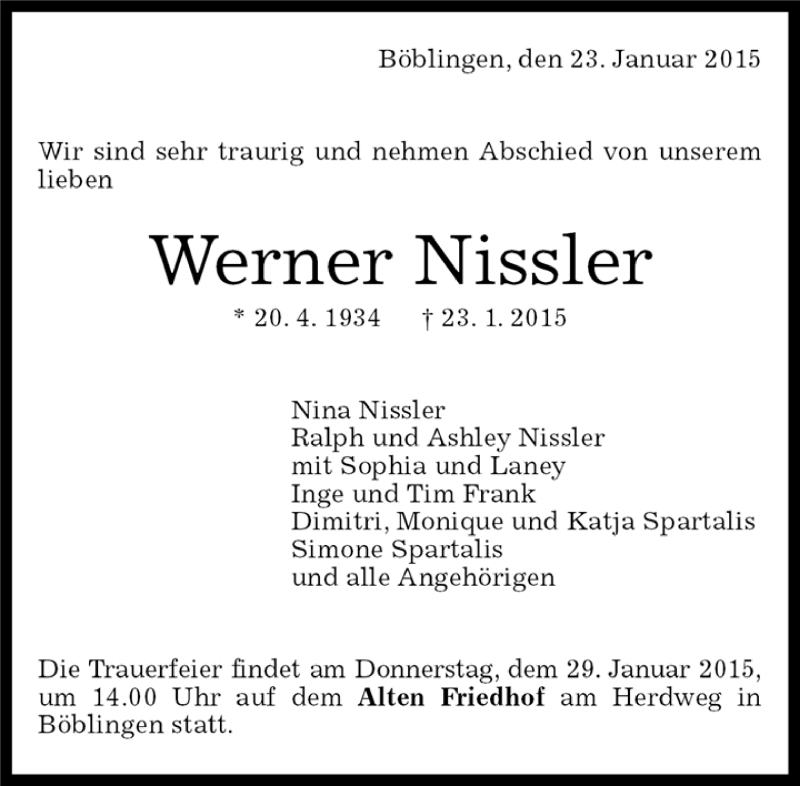 Böblingen, den 23. Januar 2015

Wir sind sehr traurig und nehmen Abschied von unserem lieben

Werner Nissler

* 20. 4. 1934 † 23. 1. 2015

Nina Nissler
Ralph und Ashley Nissler
mit Sophia und Laney
Inge und Tim Frank
Dimitri, Monique und Katja Spartalis
Simone Spartalis
und alle Angehörigen

Die Trauerfeier findet am Donnerstag, dem 29. Januar 2015, um 14.00 Uhr auf dem Alten Friedhof am Herdweg in Böblingen statt.